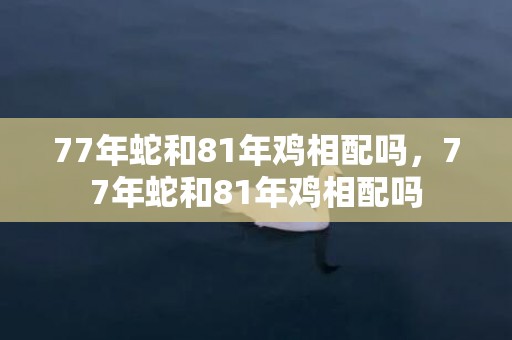 77年蛇和81年鸡相配吗，77年蛇和81年鸡相配吗